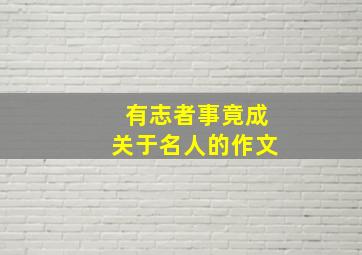 有志者事竟成
关于名人的作文